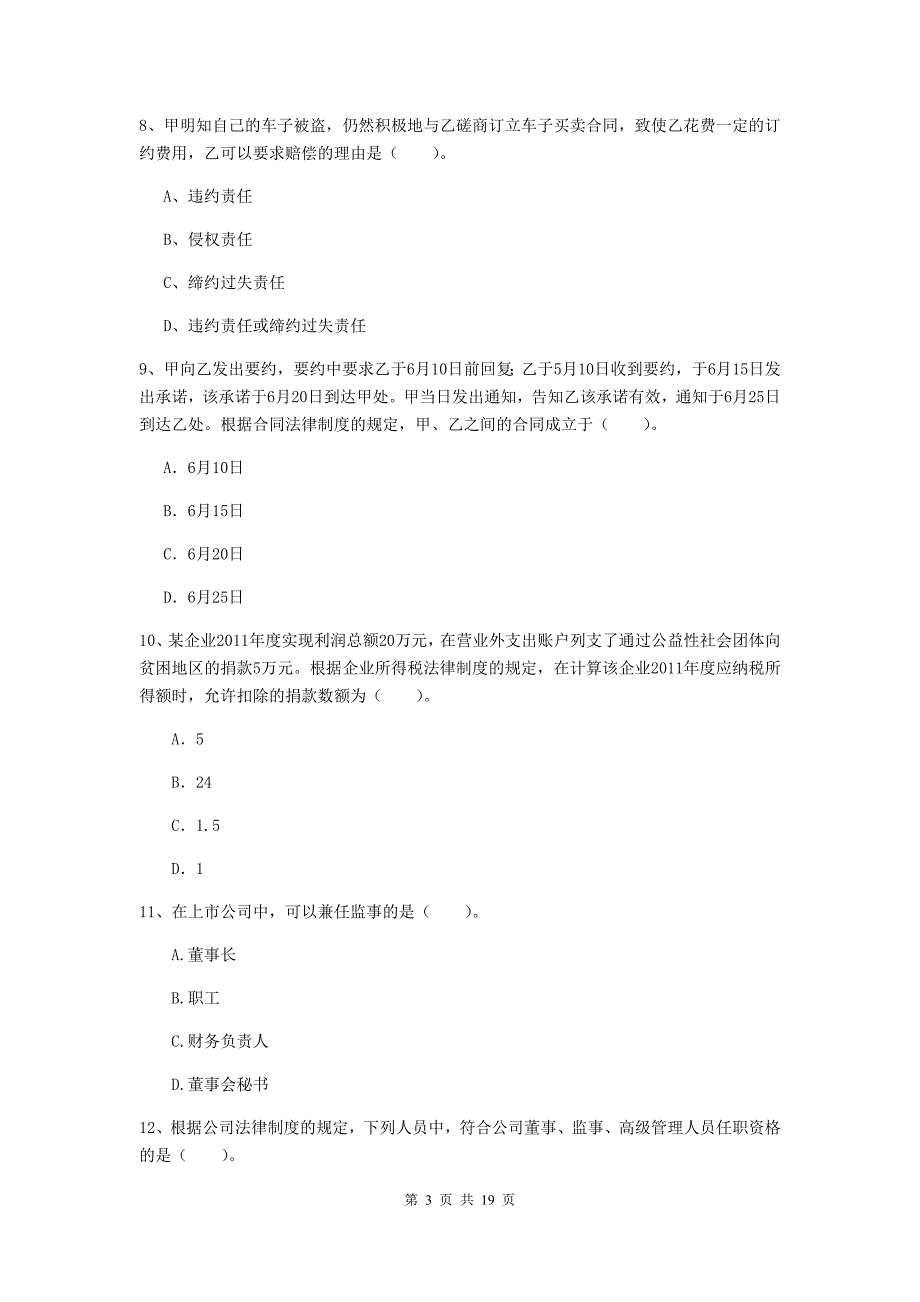 8、甲明知自己的车子被盗，仍然积极地与乙磋商订立车子买卖合同，致使乙花费一定的订约费用，乙可以要求赔偿的理由是（　　）。

A、违约责任

B、侵权责任

C、缔约过失责任

D、违约责任或缔约过失责任

9、甲向乙发出要约，要约中要求乙于6月10日前回复；乙于5月10日收到要约，于6月15日发出承诺，该承诺于6月20日到达甲处。甲当日发出通知，告知乙该承诺有效，通知于6月25日到达乙处。根据合同法律制度的规定，甲、乙之间的合同成立于（　　）。

A. 6月10日

B. 6月15日

C. 6月20日

D. 6月25日

10、某企业2011年度实现利润总额20万元，在营业外支出账户列支了通过公益性社会团体向贫困地区的捐款5万元。根据企业所得税法律制度的规定，在计算该企业2011年度应纳税所得额时，允许扣除的捐款数额为（　　）。

A. 5

B. 24

C. 1.5

D. 1

11、在上市公司中，可以兼任监事的是（　　）。

A.董事长

B.职工

C.财务负责人

D.董事会秘书

12、根据公司法律制度的规定，下列人员中，符合公司董事、监事、高级管理人员任职资格的是（　　）。

第 3 页 共 19 页